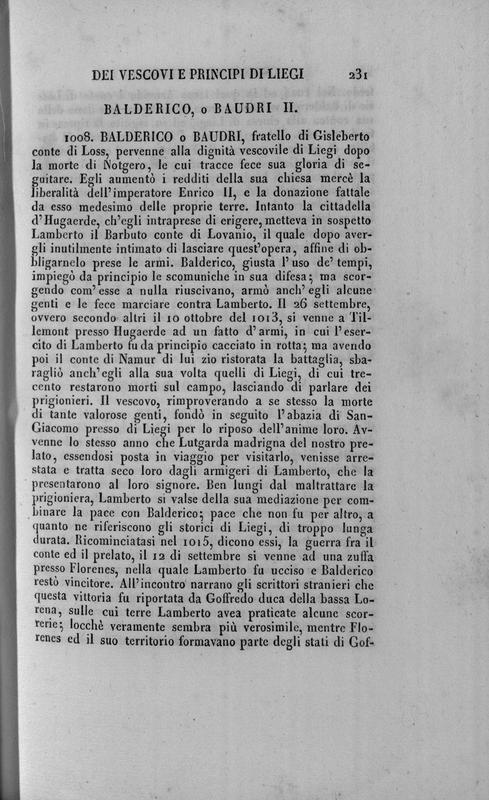 DEI VESCOVI E PRINCIPI DI LIEGI 231

BALDERICO, o BAUDRI II.

1008. BALDERICO o BAUDRI, fratello di Gisleberto conte di Loss, pervenne alla dignità vescovile di Liegi dopo la morte di Notgero, le cui tracce fece sua gloria di seguitare. Egli aumentò i redditi della sua chiesa mercè la liberalità dell'imperatore Enrico II, e la donazione fattale da esso medesimo delle proprie terre. Intanto la cittadella d'Hugaerde, ch'egli intraprese di erigere, metteva in sospetto Lamberto il Barbuto conte di Lovanio, il quale dopo avergli inutilmente intimato di lasciare quest'opera, affine di obbligarnelo prese le armi. Balderico, giusta l'uso de' tempi, impiegò da principio le scomuniche in sua difesa; ma scorgendo com'esse a nulla riuscivano, armò anch'egli alcune genti e le fece marciare contra Lamberto. Il 26 settembre, ovvero secondo altri il 10 ottobre del 1013, si venne a Tillemont presso Hugaerde ad un fatto d'armi, in cui l'esercito di Lamberto fu da principio cacciato in rotta; ma avendo poi il conte di Namur di lui zio ristorata la battaglia, sbaragliò anch'egli alla sua volta quelli di Liegi, di cui trecento restarono morti sul campo, lasciando di parlare dei prigionieri. Il vescovo, rimproverando a se stesso la morte di tante valorose genti, fondò in seguito l'abazia di San-Giacomo presso di Liegi per lo riposo dell'anime loro. Avvenne lo stesso anno che Lutgarda madrigna del nostro prelato, essendosi posta in viaggio per visitarlo, venisse arrestata e tratta seco loro dagli armigeri di Lamberto, che la presentarono al loro signore. Ben lungi dal maltrattare la prigioniera, Lamberto si valse della sua mediazione per combinare la pace con Balderico; pace che non fu per altro, a quanto ne riferiscono gli storici di Liegi, di troppo lunga durata. Ricominciatasi nel 1015, dicono essi, la guerra fra il conte ed il prelato, il 12 di settembre si venne ad una zuffa presso Florenes, nella quale Lamberto fu ucciso e Balderico restò vincitore. All'incontro narrano gli scrittori stranieri che questa vittoria fu riportata da Goffredo duca della bassa Lorena, sulle cui terre Lamberto avea praticate alcune scorrerie; locchè veramente sembra più verosimile, mentre Florenes ed il suo territorio formavano parte degli stati di Gof-